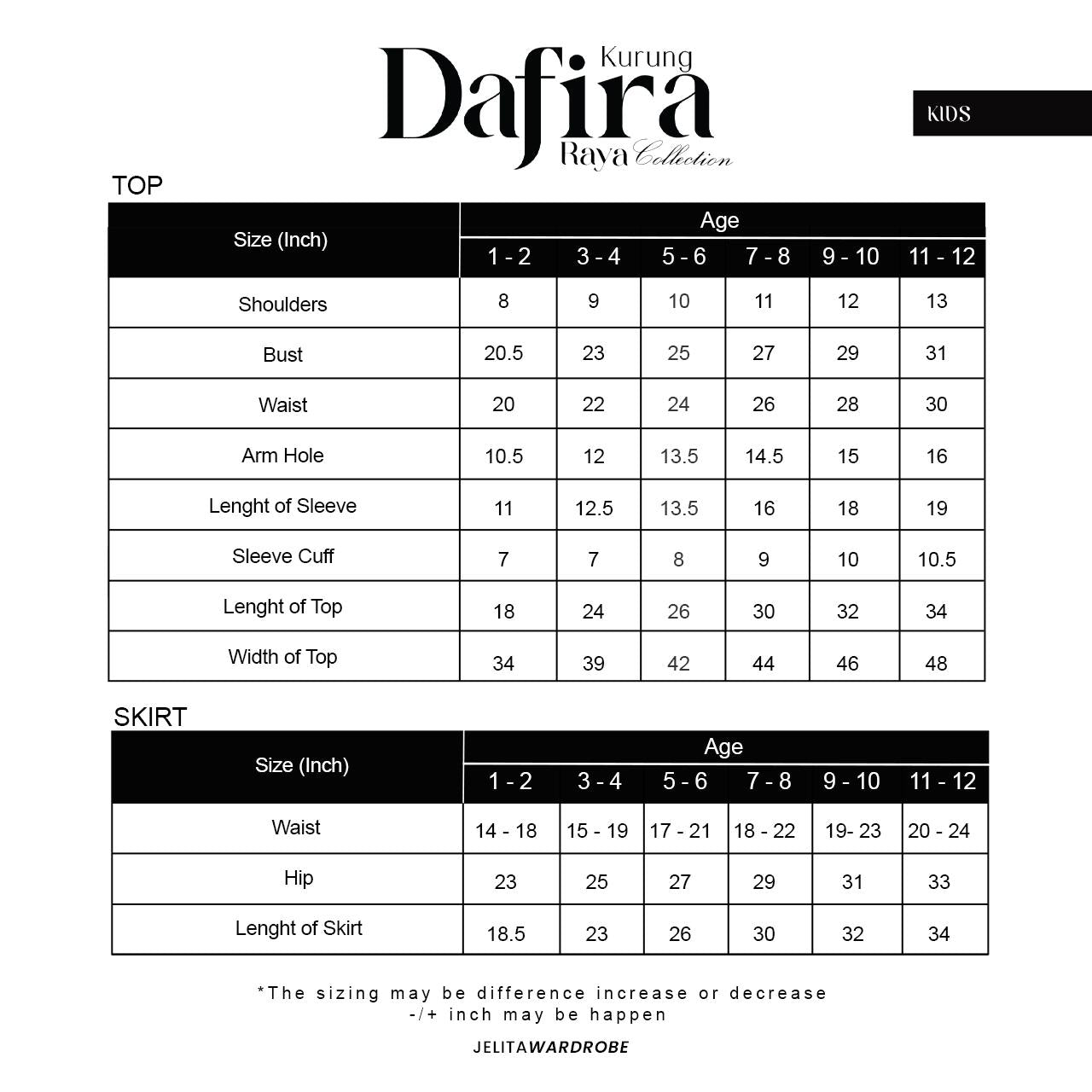 Kurung
Dafira
Raya Collection

KIDS

TOP

| Size (Inch) | Age | | | | | |
|---|---|---|---|---|---|---|
| | 1 - 2 | 3 - 4 | 5 - 6 | 7 - 8 | 9 - 10 | 11 - 12 |
| Shoulders | 8 | 9 | 10 | 11 | 12 | 13 |
| Bust | 20.5 | 23 | 25 | 27 | 29 | 31 |
| Waist | 20 | 22 | 24 | 26 | 28 | 30 |
| Arm Hole | 10.5 | 12 | 13.5 | 14.5 | 15 | 16 |
| Lenght of Sleeve | 11 | 12.5 | 13.5 | 16 | 18 | 19 |
| Sleeve Cuff | 7 | 7 | 8 | 9 | 10 | 10.5 |
| Lenght of Top | 18 | 24 | 26 | 30 | 32 | 34 |
| Width of Top | 34 | 39 | 42 | 44 | 46 | 48 |

SKIRT

| Size (Inch) | Age | | | | | |
|---|---|---|---|---|---|---|
| | 1 - 2 | 3 - 4 | 5 - 6 | 7 - 8 | 9 - 10 | 11 - 12 |
| Waist | 14 - 18 | 15 - 19 | 17 - 21 | 18 - 22 | 19- 23 | 20 - 24 |
| Hip | 23 | 25 | 27 | 29 | 31 | 33 |
| Lenght of Skirt | 18.5 | 23 | 26 | 30 | 32 | 34 |

*The sizing may be difference increase or decrease
-/+ inch may be happen

JELITAWARDROBE